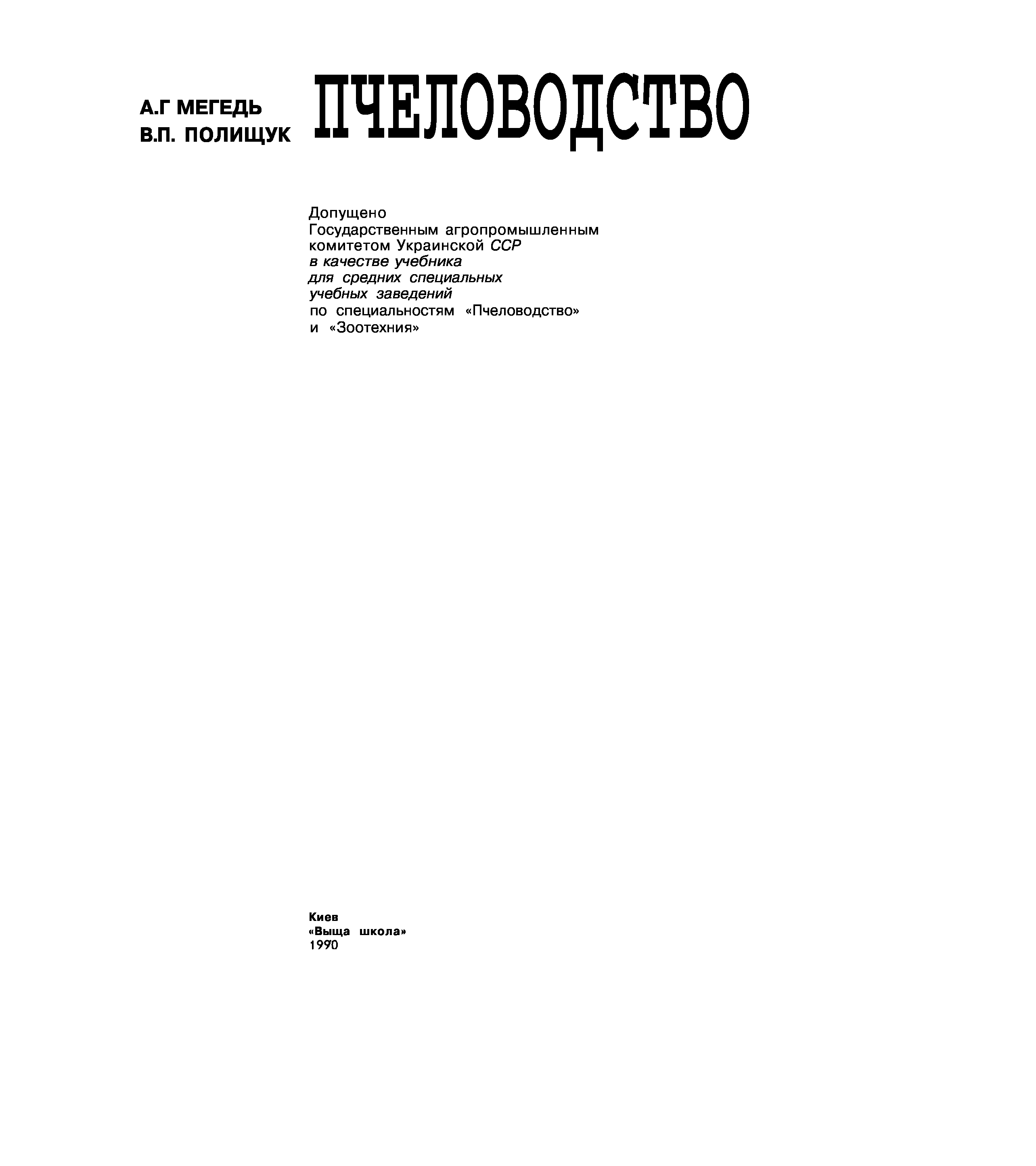 А.Г МЕГЕДЬ
В.П. ПОЛИЩУК

ПЧЕЛОВОДСТВО

Допущено Государственным агропромышленным комитетом Украинской ССР в качестве учебника для средних специальных учебных заведений по специальностям «Пчеловодство» и «Зоотехния»

Киев
«Выща школа»
1990